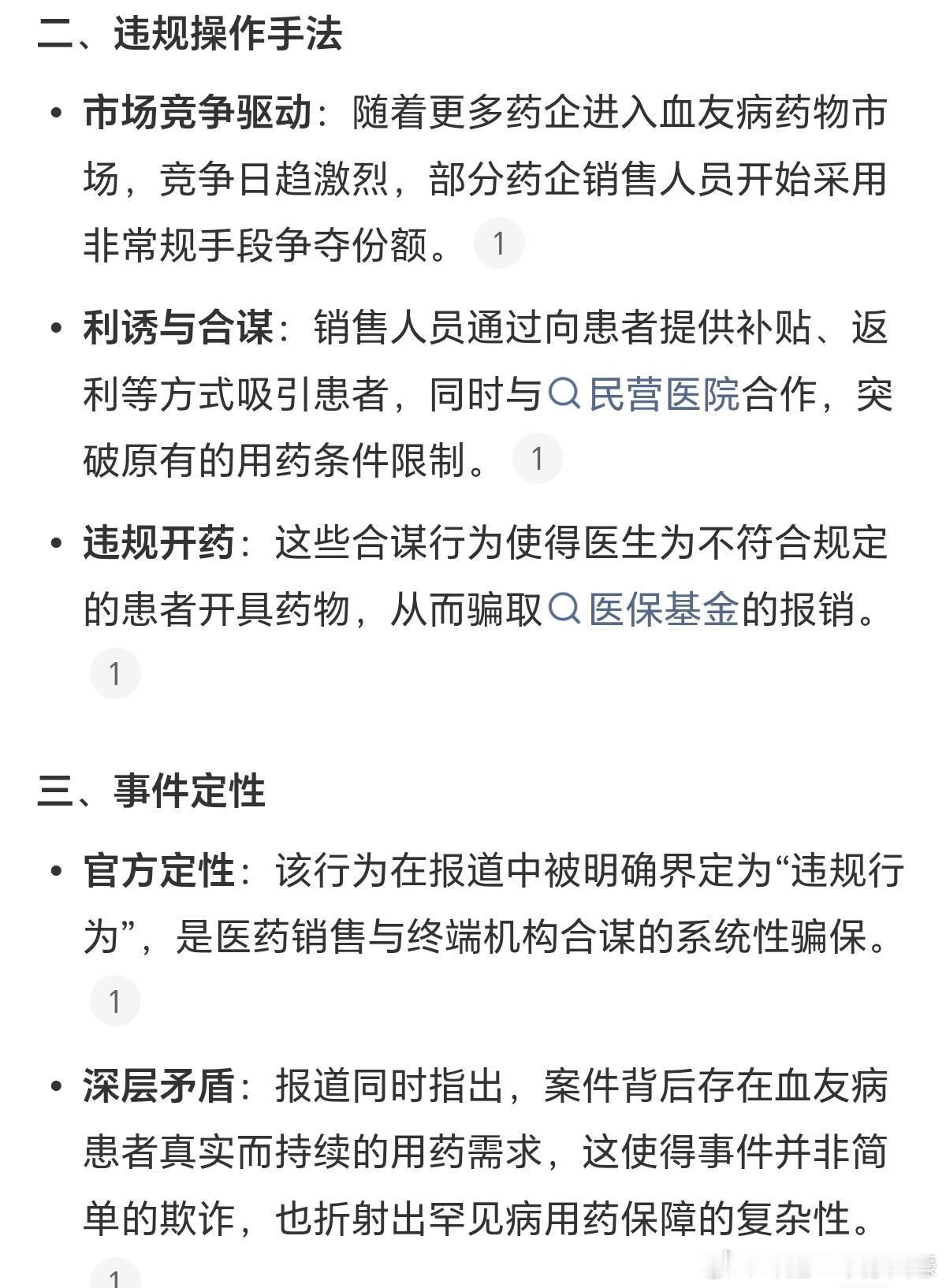 二、违规操作手法

• 市场竞争驱动：随着更多药企进入血友病药物市场，竞争日趋激烈，部分药企销售人员开始采用非常规手段争夺份额。 1

• 利诱与合谋：销售人员通过向患者提供补贴、返利等方式吸引患者，同时与民营医院合作，突破原有的用药条件限制。 1

• 违规开药：这些合谋行为使得医生为不符合规定的患者开具药物，从而骗取医保基金的报销。 1

三、事件定性

• 官方定性：该行为在报道中被明确界定为“违规行为”，是医药销售与终端机构合谋的系统性骗保。 1

• 深层矛盾：报道同时指出，案件背后存在血友病患者真实而持续的用药需求，这使得事件并非简单的欺诈，也折射出罕见病用药保障的复杂性。 1